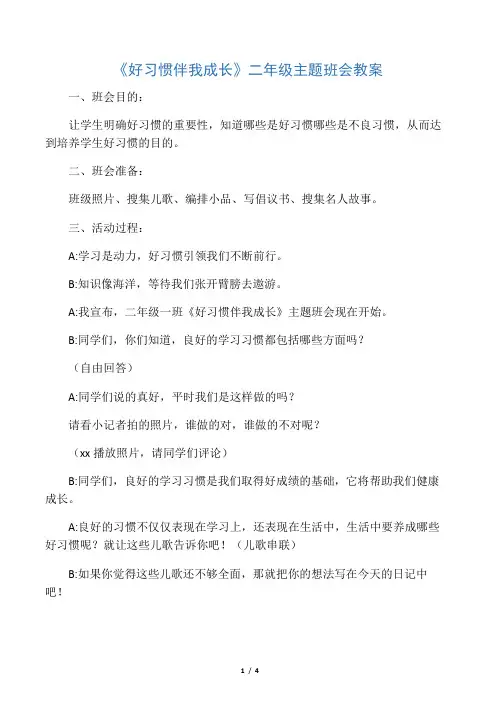 《好习惯伴我成长》二年级主题班会教案

一、班会目的：

让学生明确好习惯的重要性，知道哪些是好习惯哪些是不良习惯，从而达到培养学生好习惯的目的。

二、班会准备：

班级照片、搜集儿歌、编排小品、写倡议书、搜集名人故事。

三、活动过程：

A:学习是动力，好习惯引领我们不断前行。

B:知识像海洋，等待我们张开臂膀去遨游。

A:我宣布，二年级一班《好习惯伴我成长》主题班会现在开始。

B:同学们，你们知道，良好的学习习惯都包括哪些方面吗？

（自由回答）

A:同学们说的真好，平时我们是这样做的吗？

请看小记者拍的照片，谁做的对，谁做的不对呢？

（xx 播放照片，请同学们评论）

B:同学们，良好的学习习惯是我们取得好成绩的基础，它将帮助我们健康成长。

A:良好的习惯不仅仅表现在学习上，还表现在生活中，生活中要养成哪些好习惯呢？就让这些儿歌告诉你吧！（儿歌串联）

B:如果你觉得这些儿歌还不够全面，那就把你的想法写在今天的日记中吧！

1 / 4